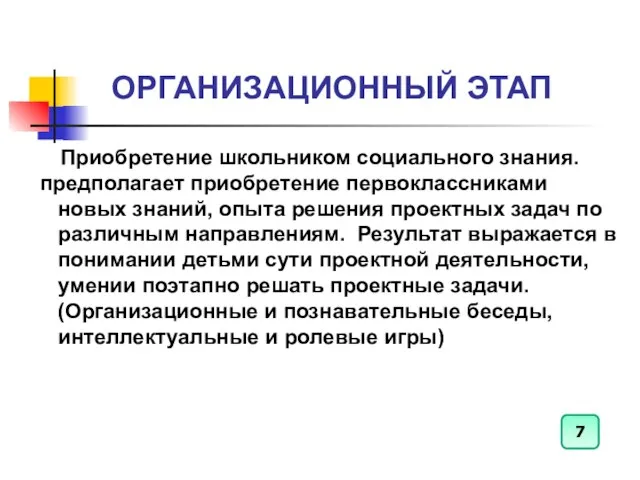 ОРГАНИЗАЦИОННЫЙ ЭТАП

Приобретение школьником социального знания. предполагает приобретение первоклассниками новых знаний, опыта решения проектных задач по различным направлениям. Результат выражается в понимании детьми сути проектной деятельности, умении поэтапно решать проектные задачи. (Организационные и познавательные беседы, интеллектуальные и ролевые игры)

7